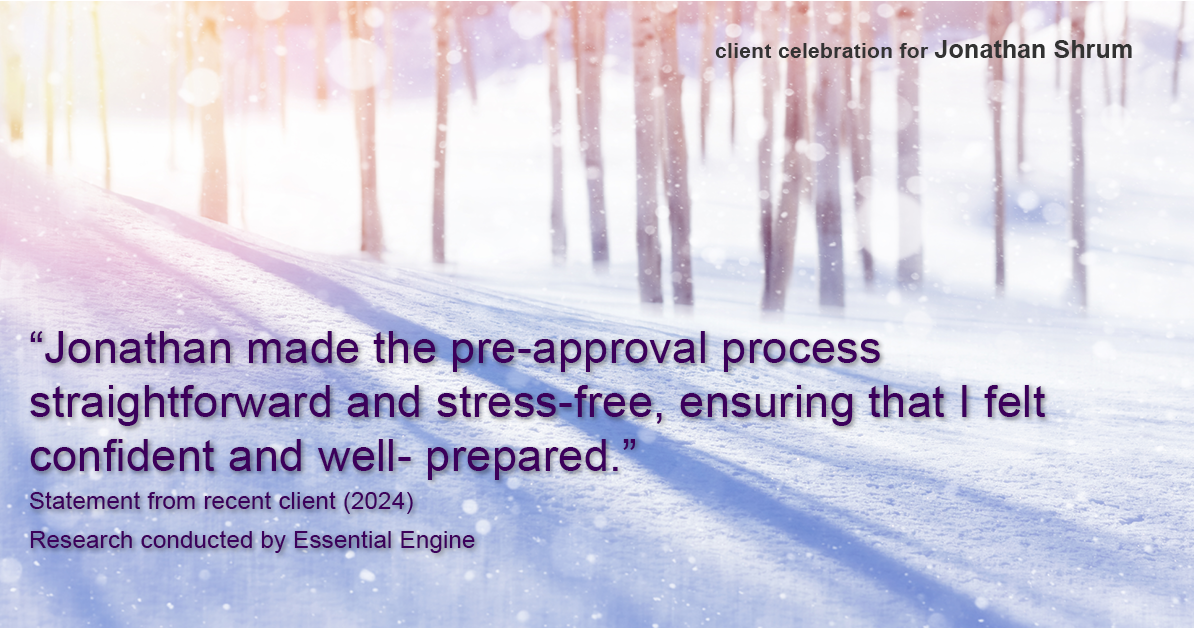 client celebration for Jonathan Shrum

“Jonathan made the pre-approval process straightforward and stress-free, ensuring that I felt confident and well- prepared.”

Statement from recent client (2024)

Research conducted by Essential Engine